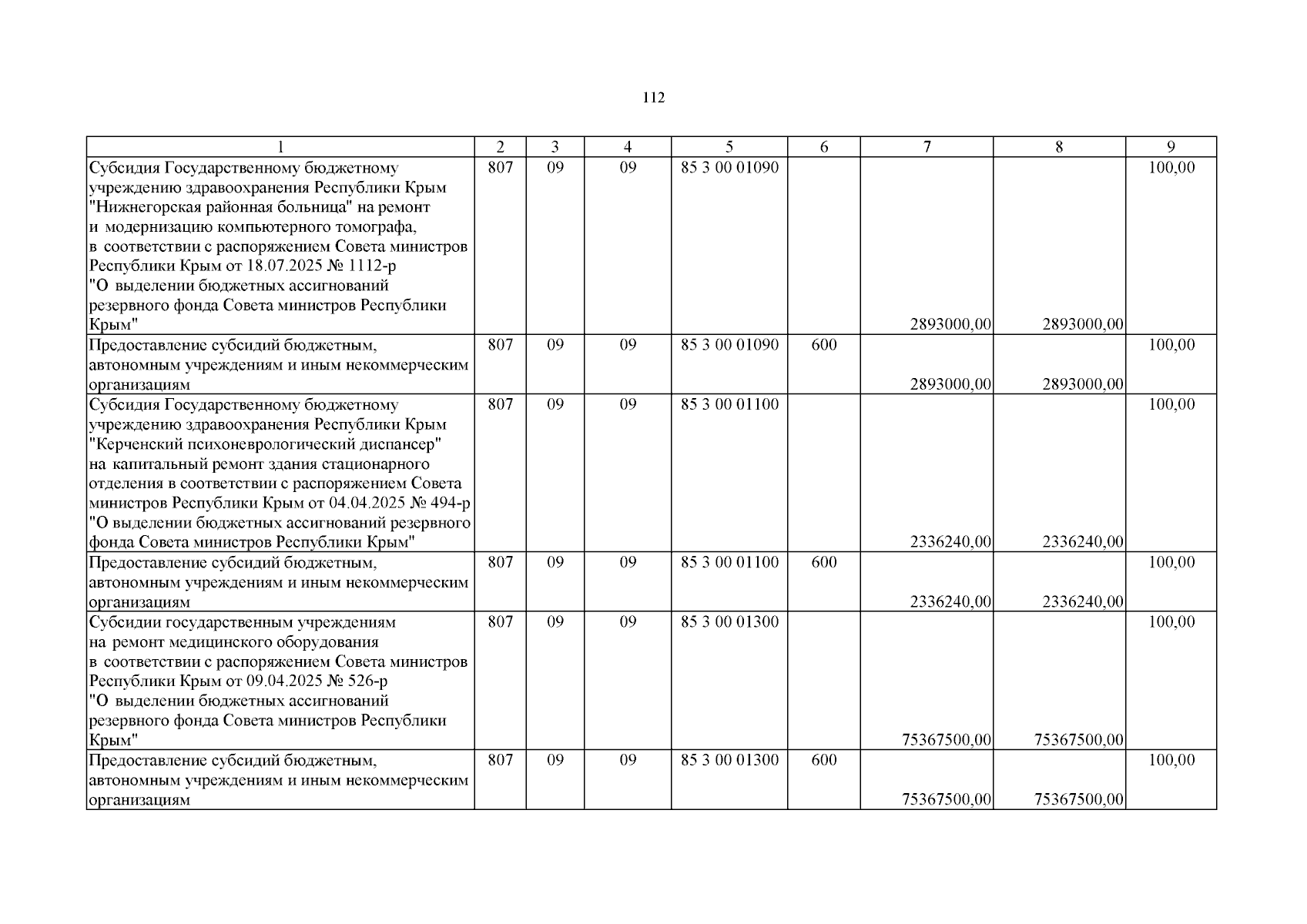 112

| 1 | 2 | 3 | 4 | 5 | 6 | 7 | 8 | 9 |
|---|---|---|---|---|---|---|---|---|
| Субсидия Государственному бюджетному учреждению здравоохранения Республики Крым "Нижнегорская районная больница" на ремонт и модернизацию компьютерного томографа, в соответствии с распоряжением Совета министров Республики Крым от 18.07.2025 № 1112-р "О выделении бюджетных ассигнований резервного фонда Совета министров Республики Крым" | 807 | 09 | 09 | 85 3 00 01090 |  | 2893000,00 | 2893000,00 | 100,00 |
| Предоставление субсидий бюджетным, автономным учреждениям и иным некоммерческим организациям | 807 | 09 | 09 | 85 3 00 01090 | 600 | 2893000,00 | 2893000,00 | 100,00 |
| Субсидия Государственному бюджетному учреждению здравоохранения Республики Крым "Керченский психоневрологический диспансер" на капитальный ремонт здания стационарного отделения в соответствии с распоряжением Совета министров Республики Крым от 04.04.2025 № 494-р "О выделении бюджетных ассигнований резервного фонда Совета министров Республики Крым" | 807 | 09 | 09 | 85 3 00 01100 |  | 2336240,00 | 2336240,00 | 100,00 |
| Предоставление субсидий бюджетным, автономным учреждениям и иным некоммерческим организациям | 807 | 09 | 09 | 85 3 00 01100 | 600 | 2336240,00 | 2336240,00 | 100,00 |
| Субсидии государственным учреждениям на ремонт медицинского оборудования в соответствии с распоряжением Совета министров Республики Крым от 09.04.2025 № 526-р "О выделении бюджетных ассигнований резервного фонда Совета министров Республики Крым" | 807 | 09 | 09 | 85 3 00 01300 |  | 75367500,00 | 75367500,00 | 100,00 |
| Предоставление субсидий бюджетным, автономным учреждениям и иным некоммерческим организациям | 807 | 09 | 09 | 85 3 00 01300 | 600 | 75367500,00 | 75367500,00 | 100,00 |